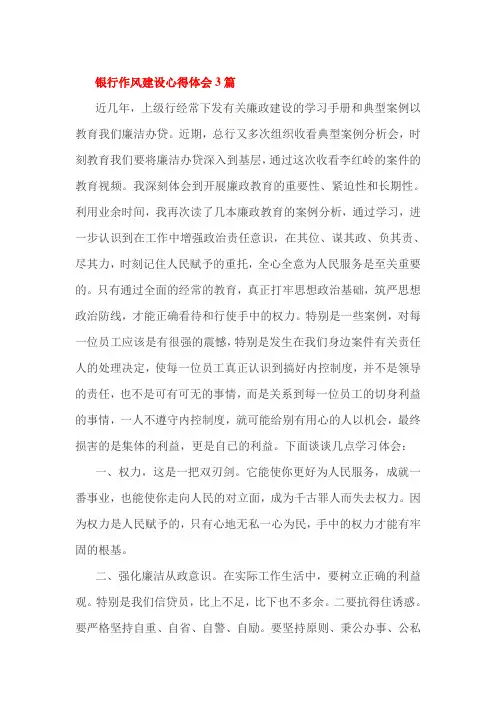 银行作风建设心得体会3篇

近几年，上级行经常下发有关廉政建设的学习手册和典型案例以教育我们廉洁办贷。近期，总行又多次组织收看典型案例分析会，时刻教育我们要将廉洁办贷深入到基层，通过这次收看李红岭的案件的教育视频。我深刻体会到开展廉政教育的重要性、紧迫性和长期性。利用业余时间，我再次读了几本廉政教育的案例分析，通过学习，进一步认识到在工作中增强政治责任意识，在其位、谋其政、负其责、尽其力，时刻记住人民赋予的重托，全心全意为人民服务是至关重要的。只有通过全面的经常的教育，真正打牢思想政治基础，筑严思想政治防线，才能正确看待和行使手中的权力。特别是一些案例，对每一位员工应该是有很强的震憾，特别是发生在我们身边案件有关责任人的处理决定，使每一位员工真正认识到搞好内控制度，并不是领导的责任，也不是可有可无的事情，而是关系到每一位员工的切身利益的事情，一人不遵守内控制度，就可能给别有用心的人以机会，最终损害的是集体的利益，更是自己的利益。下面谈谈几点学习体会：

一、权力，这是一把双刃剑。它能使你更好为人民服务，成就一番事业，也能使你走向人民的对立面，成为千古罪人而失去权力。因为权力是人民赋予的，只有心地无私一心为民，手中的权力才能有牢固的根基。

二、强化廉洁从政意识。在实际工作生活中，要树立正确的利益观。特别是我们信贷员，比上不足，比下也不多余。二要抗得住诱惑。要严格坚持自重、自省、自警、自励。要坚持原则、秉公办事、公私